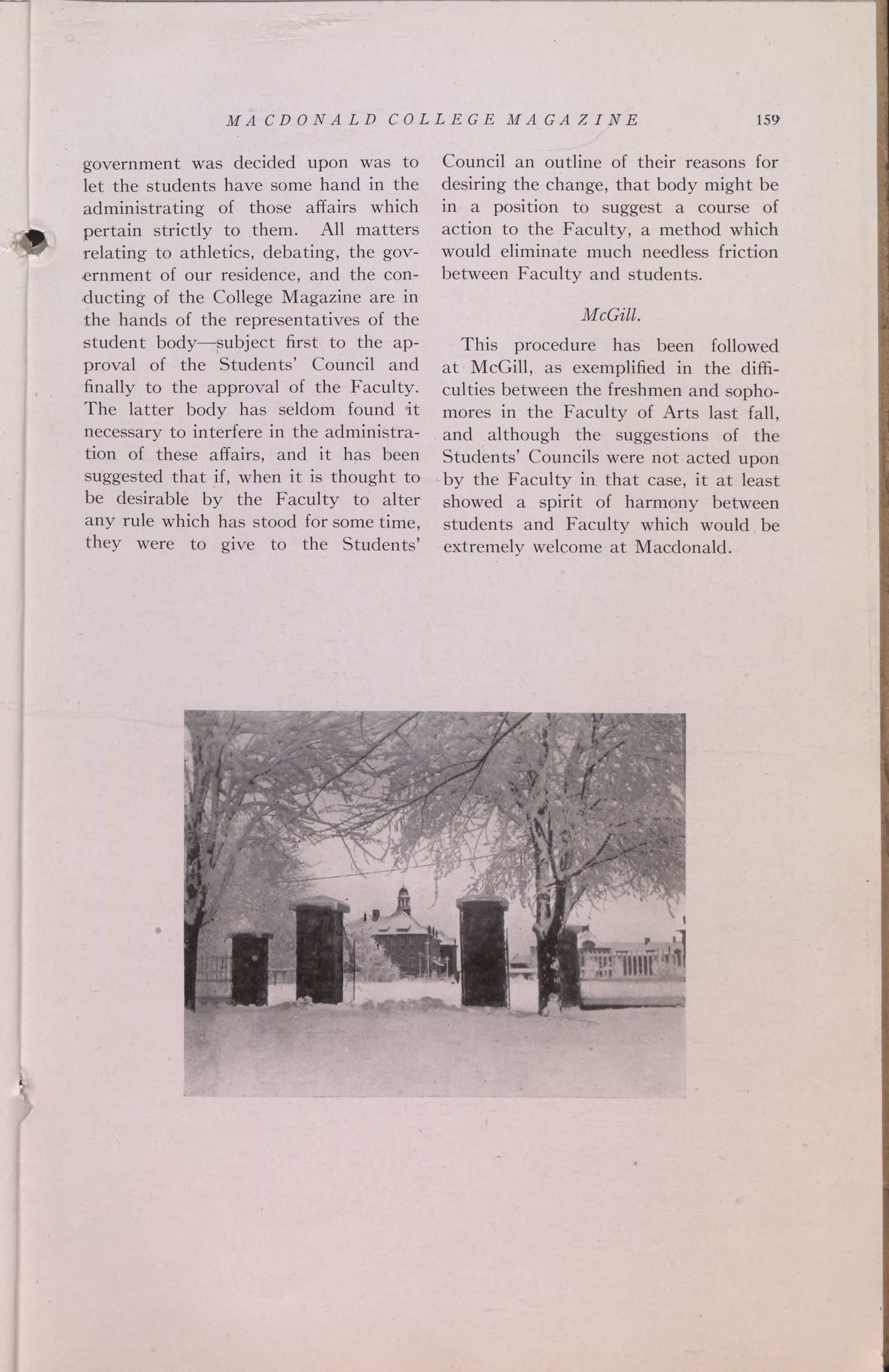 MACDONALD COLLEGE MAGAZINE 159

government was decided upon was to let the students have some hand in the administrating of those affairs which pertain strictly to them. All matters relating to athletics, debating, the government of our residence, and the conducting of the College Magazine are in the hands of the representatives of the student body—subject first to the approval of the Students' Council and finally to the approval of the Faculty. The latter body has seldom found it necessary to interfere in the administration of these affairs, and it has been suggested that if, when it is thought to be desirable by the Faculty to alter any rule which has stood for some time, they were to give to the Students' Council an outline of their reasons for desiring the change, that body might be in a position to suggest a course of action to the Faculty, a method which would eliminate much needless friction between Faculty and students.

McGill.

This procedure has been followed at McGill, as exemplified in the difficulties between the freshmen and sophomores in the Faculty of Arts last fall, and although the suggestions of the Students' Councils were not acted upon by the Faculty in that case, it at least showed a spirit of harmony between students and Faculty which would be extremely welcome at Macdonald.